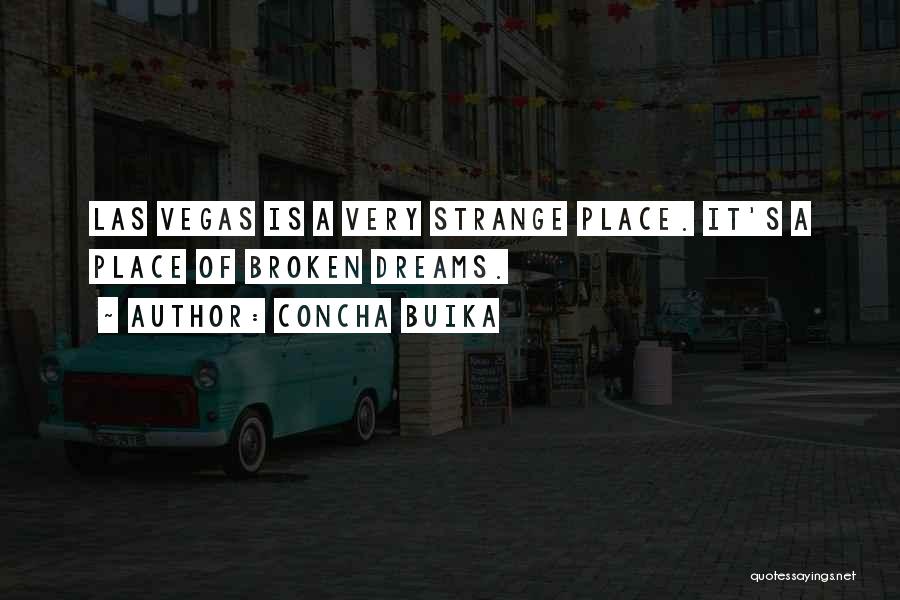 LAS VEGAS IS A VERY STRANGE PLACE. IT'S A PLACE OF BROKEN DREAMS.

~ AUTHOR: CONCHA BUIKA

quotessayings.net